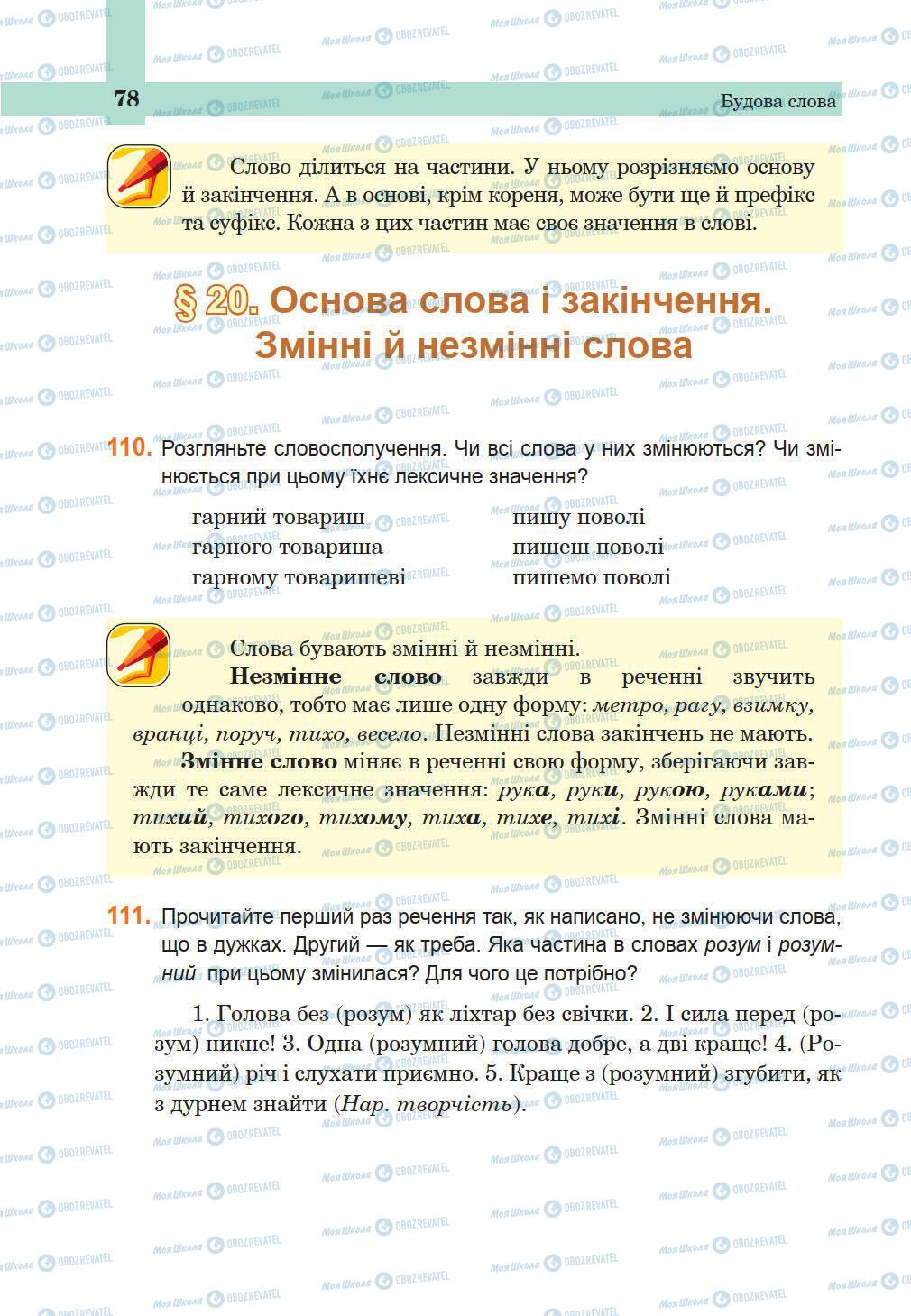 78

Будова слова

Слово ділиться на частини. У ньому розрізняємо основу й закінчення. А в основі, крім кореня, може бути ще й префікс та суфікс. Кожна з цих частин має своє значення в слові.

§ 20. Основа слова і закінчення. Змінні й незмінні слова

110. Розгляньте словосполучення. Чи всі слова у них змінюються? Чи змінюється при цьому їхнє лексичне значення?

гарний товариш
гарного товариша
гарному товаришеві

пишу поволі
пишеш поволі
пишемо поволі

Слова бувають змінні й незмінні.
Незмінне слово завжди в реченні звучить однаково, тобто має лише одну форму: метро, рагу, взимку, вранці, поруч, тихо, весело. Незмінні слова закінчень не мають.
Змінне слово міняє в реченні свою форму, зберігаючи завжди те саме лексичне значення: рука, руки, рукою, руками; тихий, тихого, тихому, тиха, тихе, тихі. Змінні слова мають закінчення.

111. Прочитайте перший раз речення так, як написано, не змінюючи слова, що в дужках. Другий — як треба. Яка частина в словах розум і розумний при цьому змінилася? Для чого це потрібно?

1. Голова без (розум) як ліхтар без свічки. 2. І сила перед (розум) никне! 3. Одна (розумний) голова добре, а дві краще! 4. (Розумний) річ і слухати приємно. 5. Краще з (розумний) згубити, як з дурнем знайти (Нар. творчість).

Моя Школа OBOZREVATEL